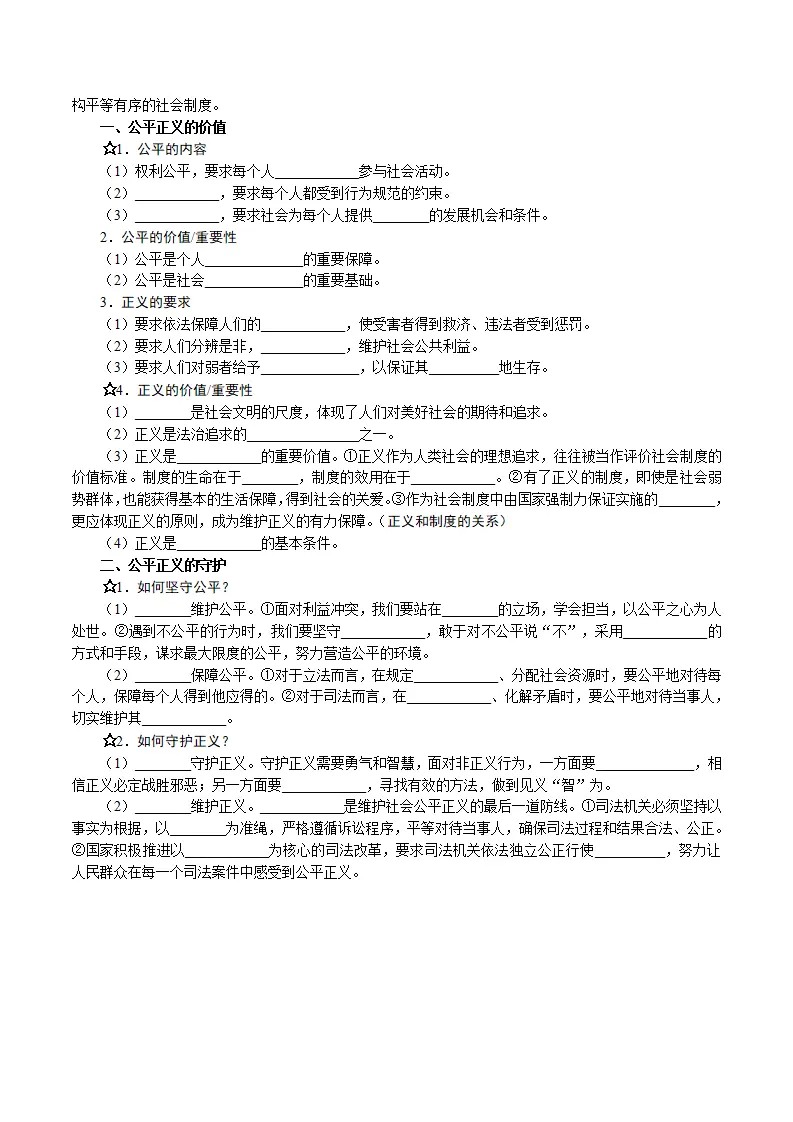 构平等有序的社会制度。

一、公平正义的价值

☆1．公平的内容

（1）权利公平，要求每个人____参与社会活动。

（2）____，要求每个人都受到行为规范的约束。

（3）____，要求社会为每个人提供____的发展机会和条件。

2．公平的价值/重要性

（1）公平是个人____的重要保障。

（2）公平是社会____的重要基础。

3．正义的要求

（1）要求依法保障人们的____，使受害者得到救济、违法者受到惩罚。

（2）要求人们分辨是非，____，维护社会公共利益。

（3）要求人们对弱者给予____，以保证其____地生存。

☆4．正义的价值/重要性

（1）____是社会文明的尺度，体现了人们对美好社会的期待和追求。

（2）正义是法治追求的____之一。

（3）正义是____的重要价值。①正义作为人类社会的理想追求，往往被当作评价社会制度的价值标准。制度的生命在于____，制度的效用在于____。②有了正义的制度，即使是社会弱势群体，也能获得基本的生活保障，得到社会的关爱。③作为社会制度中由国家强制力保证实施的____，更应体现正义的原则，成为维护正义的有力保障。（正义和制度的关系）

（4）正义是____的基本条件。

二、公平正义的守护

☆1．如何坚守公平？

（1）____维护公平。①面对利益冲突，我们要站在____的立场，学会担当，以公平之心为人处世。②遇到不公平的行为时，我们要坚守____，敢于对不公平说“不”，采用____的方式和手段，谋求最大限度的公平，努力营造公平的环境。

（2）____保障公平。①对于立法而言，在规定____、分配社会资源时，要公平地对待每个人，保障每个人得到他应得的。②对于司法而言，在____、化解矛盾时，要公平地对待当事人，切实维护其____。

☆2．如何守护正义？

（1）____守护正义。守护正义需要勇气和智慧，面对非正义行为，一方面要____，相信正义必定战胜邪恶；另一方面要____，寻找有效的方法，做到见义“智”为。

（2）____维护正义。____是维护社会公平正义的最后一道防线。①司法机关必须坚持以事实为根据，以____为准绳，严格遵循诉讼程序，平等对待当事人，确保司法过程和结果合法、公正。②国家积极推进以____为核心的司法改革，要求司法机关依法独立公正行使____，努力让人民群众在每一个司法案件中感受到公平正义。